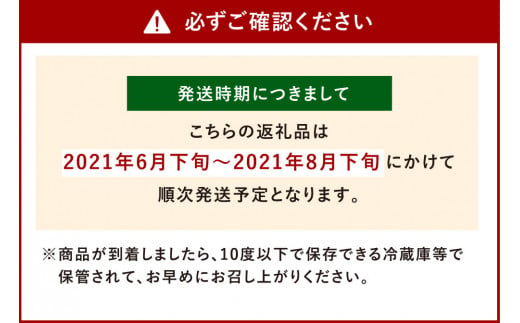 必ずご確認ください

発送時期につきまして

こちらの返礼品は
2021年6月下旬～2021年8月下旬 にかけて
順次発送予定となります。

※商品が到着しましたら、10度以下で保存できる冷蔵庫等で保管されて、お早めにお召し上がりください。